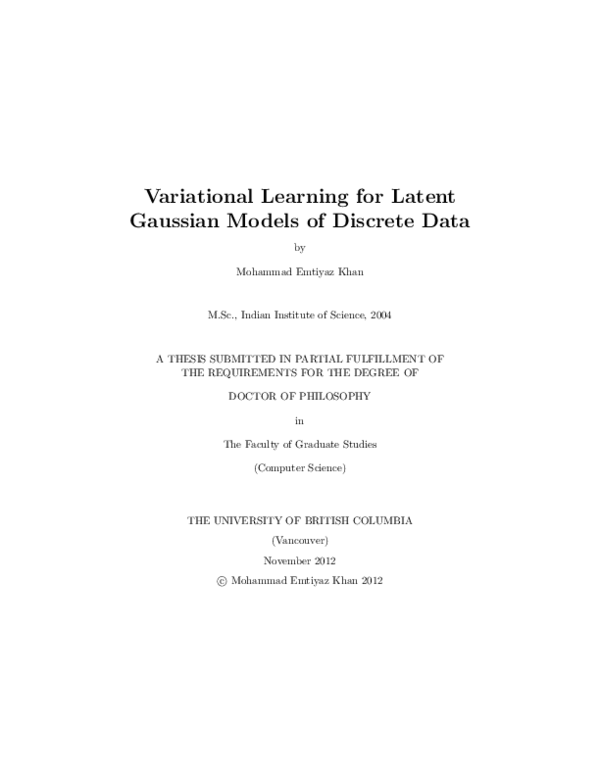 Variational Learning for Latent Gaussian Models of Discrete Data

by

Mohammad Emtiyaz Khan

M.Sc., Indian Institute of Science, 2004

A THESIS SUBMITTED IN PARTIAL FULFILLMENT OF THE REQUIREMENTS FOR THE DEGREE OF

DOCTOR OF PHILOSOPHY

in

The Faculty of Graduate Studies

(Computer Science)

THE UNIVERSITY OF BRITISH COLUMBIA

(Vancouver)

November 2012

© Mohammad Emtiyaz Khan 2012